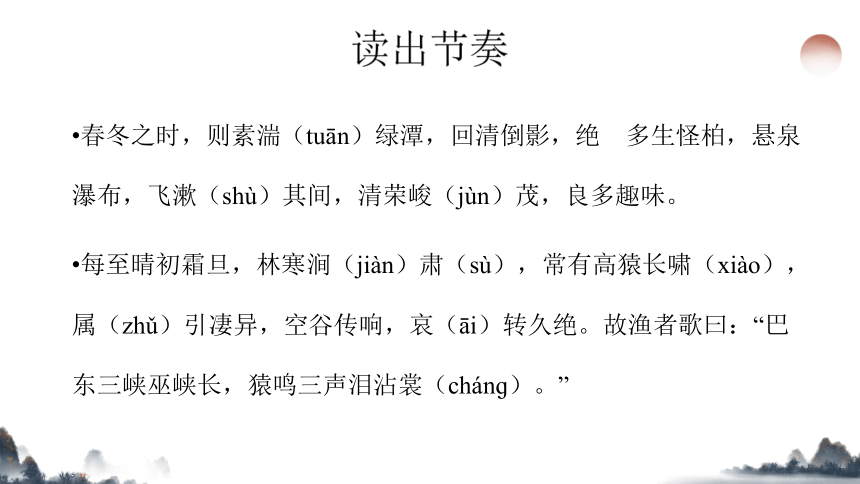 读出节奏

•春冬之时，则素湍（tuān）绿潭，回清倒影，绝　多生怪柏，悬泉瀑布，飞漱（shù）其间，清荣峻（jùn）茂，良多趣味。

•每至晴初霜旦，林寒涧（jiàn）肃（sù），常有高猿长啸（xiào），属（zhǔ）引凄异，空谷传响，哀（āi）转久绝。故渔者歌曰：“巴东三峡巫峡长，猿鸣三声泪沾裳（cháng）。”